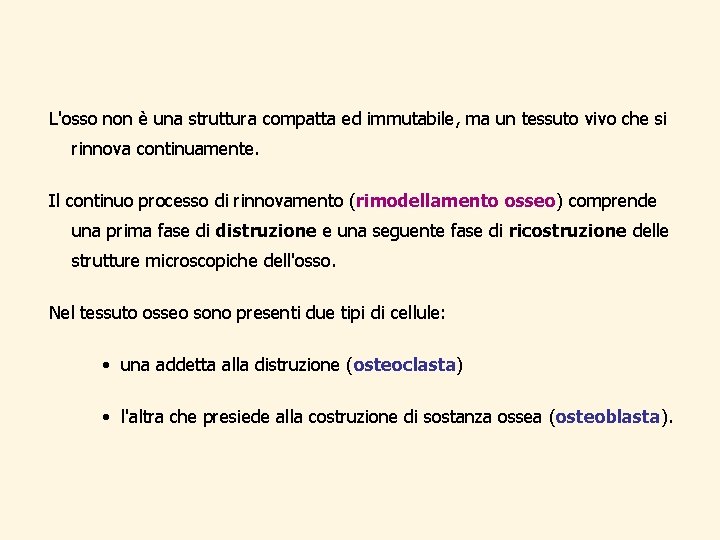 L'osso non è una struttura compatta ed immutabile, ma un tessuto vivo che si rinnova continuamente.

Il continuo processo di rinnovamento (rimodellamento osseo) comprende una prima fase di distruzione e una seguente fase di ricostruzione delle strutture microscopiche dell'osso.

Nel tessuto osseo sono presenti due tipi di cellule:

• una addetta alla distruzione (osteoclasta)

• l'altra che presiede alla costruzione di sostanza ossea (osteoblasta).